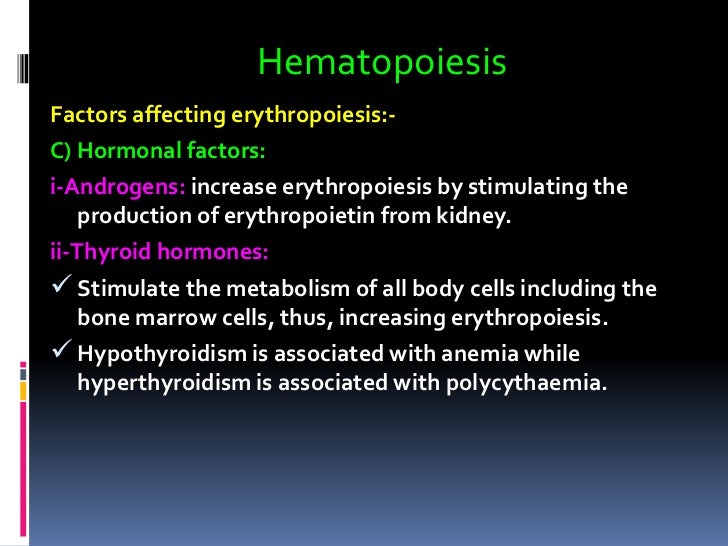 Hematopoiesis

Factors affecting erythropoiesis:-

C) Hormonal factors:

i-Androgens: increase erythropoiesis by stimulating the production of erythropoietin from kidney.

ii-Thyroid hormones:

✓ Stimulate the metabolism of all body cells including the bone marrow cells, thus, increasing erythropoiesis.

✓ Hypothyroidism is associated with anemia while hyperthyroidism is associated with polycythaemia.